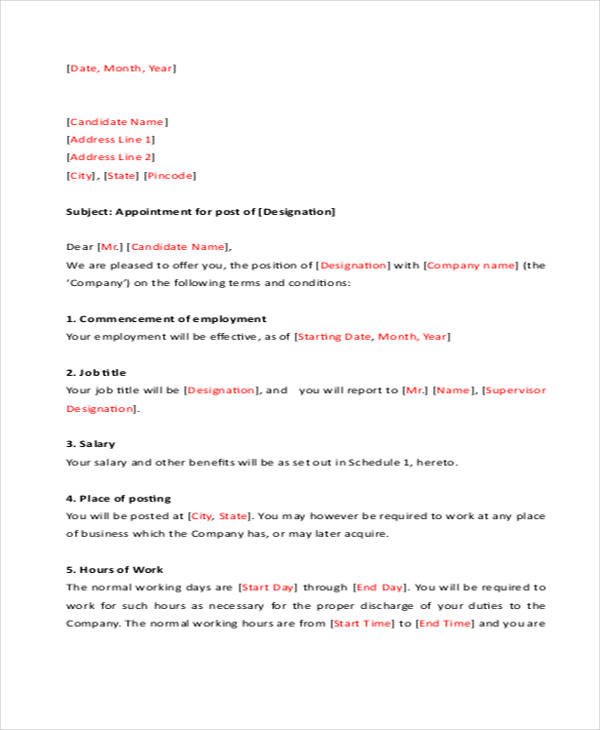 [Date, Month, Year]

[Candidate Name]
[Address Line 1]
[Address Line 2]
[City], [State] [Pincode]

Subject: Appointment for post of [Designation]

Dear [Mr.] [Candidate Name],
We are pleased to offer you, the position of [Designation] with [Company name] (the 'Company') on the following terms and conditions:

1. Commencement of employment
Your employment will be effective, as of [Starting Date, Month, Year]

2. Job title
Your job title will be [Designation], and you will report to [Mr.] [Name], [Supervisor Designation].

3. Salary
Your salary and other benefits will be as set out in Schedule 1, hereto.

4. Place of posting
You will be posted at [City, State]. You may however be required to work at any place of business which the Company has, or may later acquire.

5. Hours of Work
The normal working days are [Start Day] through [End Day]. You will be required to work for such hours as necessary for the proper discharge of your duties to the Company. The normal working hours are from [Start Time] to [End Time] and you are